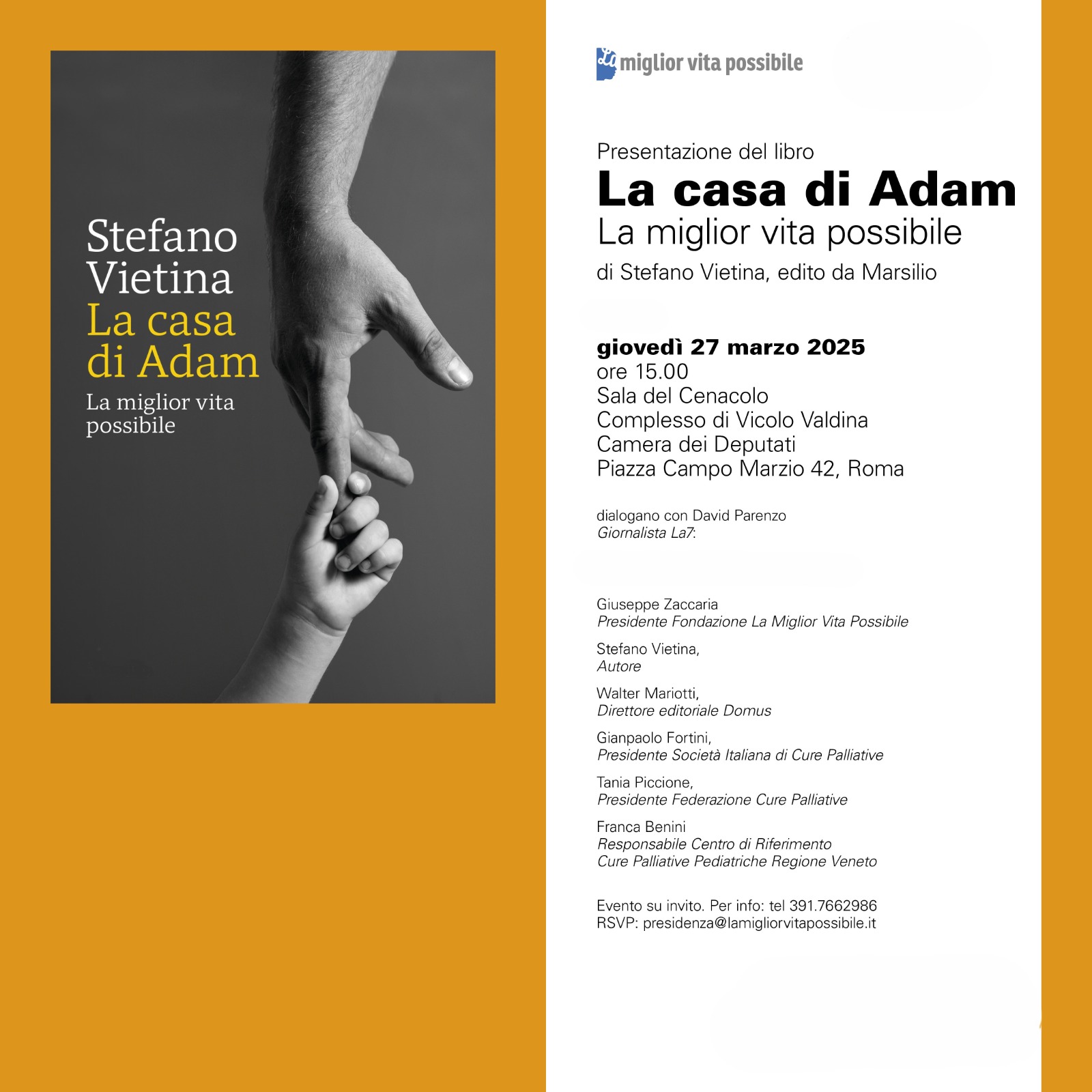 Stefano
Vietina
La casa
di Adam
La miglior vita possibile

La miglior vita possibile

Presentazione del libro
La casa di Adam
La miglior vita possibile
di Stefano Vietina, edito da Marsilio

giovedì 27 marzo 2025
ore 15.00
Sala del Cenacolo
Complesso di Vicolo Valdina
Camera dei Deputati
Piazza Campo Marzio 42, Roma

dialogano con David Parenzo
Giornalista La7:

Giuseppe Zaccaria
Presidente Fondazione La Miglior Vita Possibile

Stefano Vietina,
Autore

Walter Mariotti,
Direttore editoriale Domus

Gianpaolo Fortini,
Presidente Società Italiana di Cure Palliative

Tania Piccione,
Presidente Federazione Cure Palliative

Franca Benini
Responsabile Centro di Riferimento
Cure Palliative Pediatriche Regione Veneto

Evento su invito. Per info: tel 391.7662986
RSVP: presidenza@lamigliorvitapossibile.it